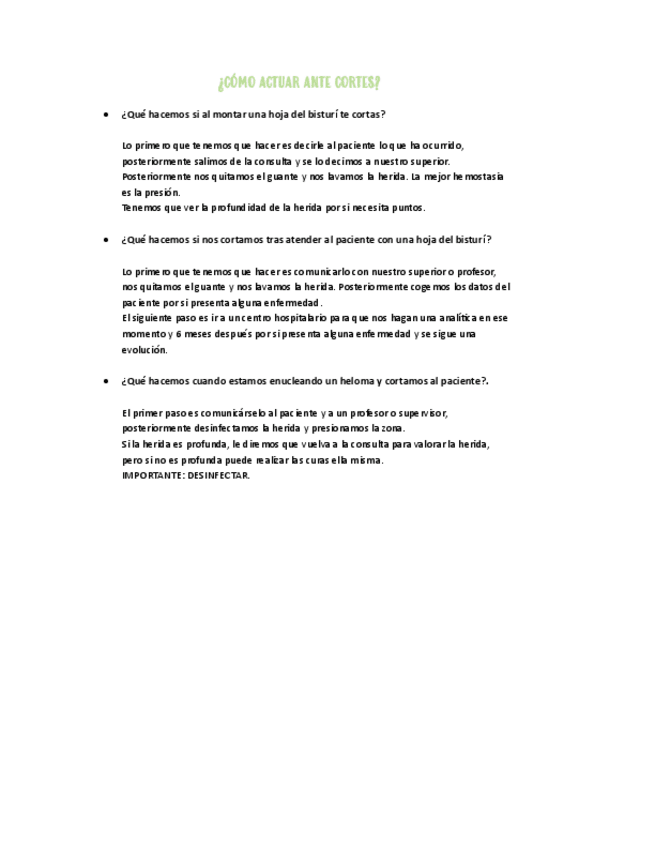 ¿CÓMO ACTUAR ANTE CORTES?

• ¿Qué hacemos si al montar una hoja del bisturí te cortas?

Lo primero que tenemos que hacer es decirle al paciente lo que ha ocurrido, posteriormente salimos de la consulta y se lo decimos a nuestro superior. Posteriormente nos quitamos el guante y nos lavamos la herida. La mejor hemostasia es la presión.
Tenemos que ver la profundidad de la herida por si necesita puntos.

• ¿Qué hacemos si nos cortamos tras atender al paciente con una hoja del bisturí?

Lo primero que tenemos que hacer es comunicarlo con nuestro superior o profesor, nos quitamos el guante y nos lavamos la herida. Posteriormente cogemos los datos del paciente por si presenta alguna enfermedad.
El siguiente paso es ir a un centro hospitalario para que nos hagan una analítica en ese momento y 6 meses después por si presenta alguna enfermedad y se sigue una evolución.

• ¿Qué hacemos cuando estamos enucleando un heloma y cortamos al paciente?.

El primer paso es comunicárselo al paciente y a un profesor o supervisor, posteriormente desinfectamos la herida y presionamos la zona.
Si la herida es profunda, le diremos que vuelva a la consulta para valorar la herida, pero si no es profunda puede realizar las curas ella misma.
IMPORTANTE: DESINFECTAR.